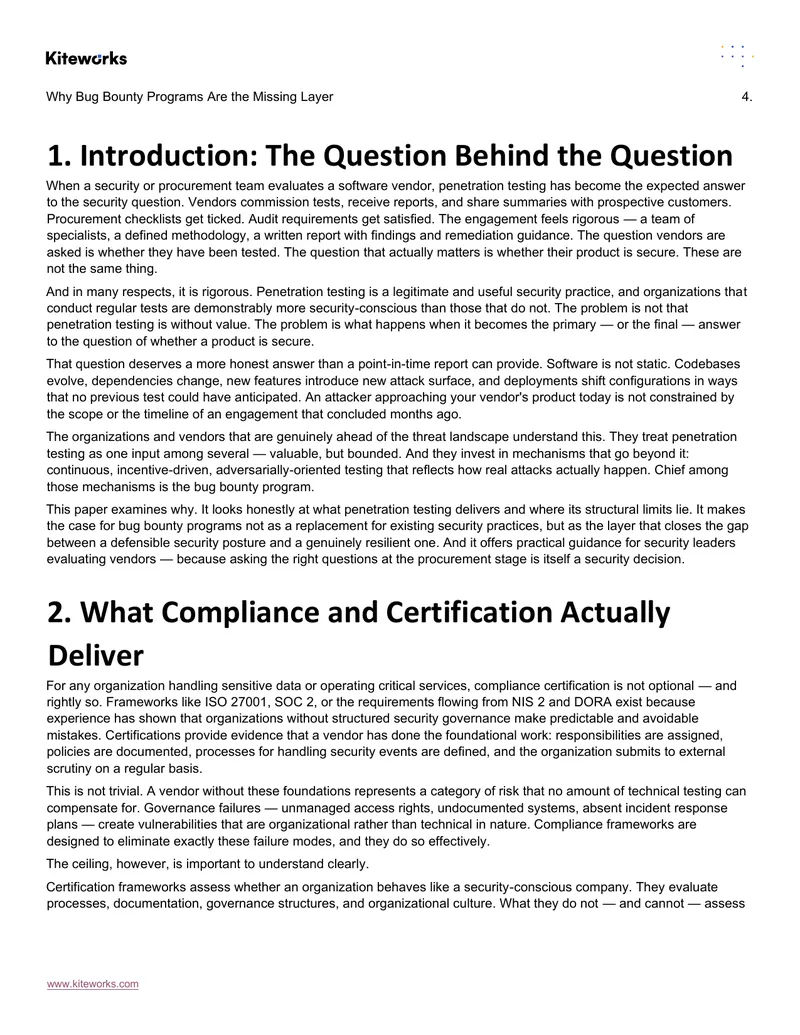 Kiteworks

Why Bug Bounty Programs Are the Missing Layer

4.

1. Introduction: The Question Behind the Question

When a security or procurement team evaluates a software vendor, penetration testing has become the expected answer to the security question. Vendors commission tests, receive reports, and share summaries with prospective customers. Procurement checklists get ticked. Audit requirements get satisfied. The engagement feels rigorous — a team of specialists, a defined methodology, a written report with findings and remediation guidance. The question vendors are asked is whether they have been tested. The question that actually matters is whether their product is secure. These are not the same thing.

And in many respects, it is rigorous. Penetration testing is a legitimate and useful security practice, and organizations that conduct regular tests are demonstrably more security-conscious than those that do not. The problem is not that penetration testing is without value. The problem is what happens when it becomes the primary — or the final — answer to the question of whether a product is secure.

That question deserves a more honest answer than a point-in-time report can provide. Software is not static. Codebases evolve, dependencies change, new features introduce new attack surface, and deployments shift configurations in ways that no previous test could have anticipated. An attacker approaching your vendor's product today is not constrained by the scope or the timeline of an engagement that concluded months ago.

The organizations and vendors that are genuinely ahead of the threat landscape understand this. They treat penetration testing as one input among several — valuable, but bounded. And they invest in mechanisms that go beyond it: continuous, incentive-driven, adversarially-oriented testing that reflects how real attacks actually happen. Chief among those mechanisms is the bug bounty program.

This paper examines why. It looks honestly at what penetration testing delivers and where its structural limits lie. It makes the case for bug bounty programs not as a replacement for existing security practices, but as the layer that closes the gap between a defensible security posture and a genuinely resilient one. And it offers practical guidance for security leaders evaluating vendors — because asking the right questions at the procurement stage is itself a security decision.

2. What Compliance and Certification Actually Deliver

For any organization handling sensitive data or operating critical services, compliance certification is not optional — and rightly so. Frameworks like ISO 27001, SOC 2, or the requirements flowing from NIS 2 and DORA exist because experience has shown that organizations without structured security governance make predictable and avoidable mistakes. Certifications provide evidence that a vendor has done the foundational work: responsibilities are assigned, policies are documented, processes for handling security events are defined, and the organization submits to external scrutiny on a regular basis.

This is not trivial. A vendor without these foundations represents a category of risk that no amount of technical testing can compensate for. Governance failures — unmanaged access rights, undocumented systems, absent incident response plans — create vulnerabilities that are organizational rather than technical in nature. Compliance frameworks are designed to eliminate exactly these failure modes, and they do so effectively.

The ceiling, however, is important to understand clearly.

Certification frameworks assess whether an organization behaves like a security-conscious company. They evaluate processes, documentation, governance structures, and organizational culture. What they do not — and cannot — assess

www.kiteworks.com